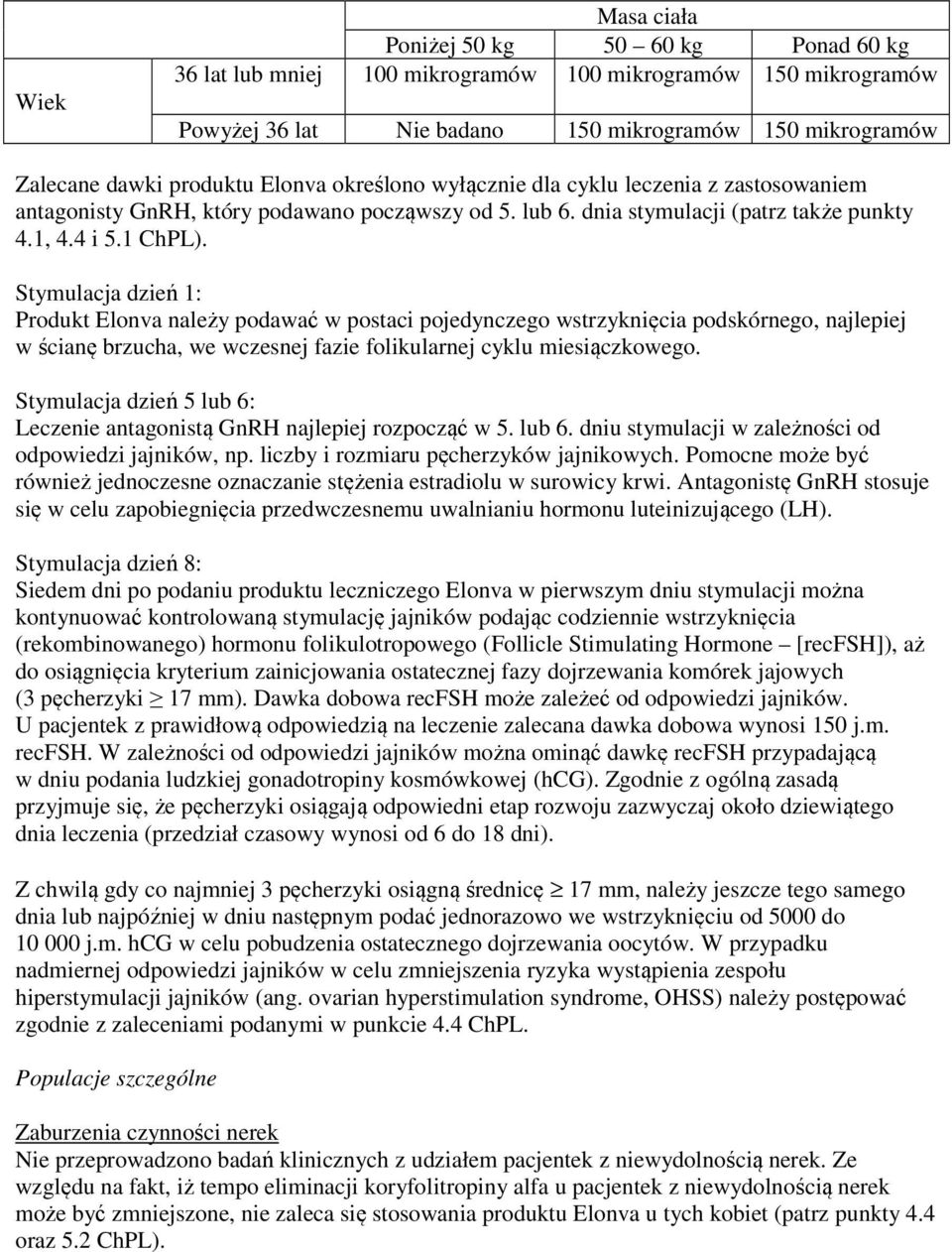 | | | Masa ciała | | |
|---|---|---|---|---|
| | | Poniżej 50 kg | 50 – 60 kg | Ponad 60 kg |
| Wiek | 36 lat lub mniej | 100 mikrogramów | 100 mikrogramów | 150 mikrogramów |
| | Powyżej 36 lat | Nie badano | 150 mikrogramów | 150 mikrogramów |

Zalecane dawki produktu Elonva określono wyłącznie dla cyklu leczenia z zastosowaniem antagonisty GnRH, który podawano począwszy od 5. lub 6. dnia stymulacji (patrz także punkty 4.1, 4.4 i 5.1 ChPL).

Stymulacja dzień 1:
Produkt Elonva należy podawać w postaci pojedynczego wstrzyknięcia podskórnego, najlepiej w ścianę brzucha, we wczesnej fazie folikularnej cyklu miesiączkowego.

Stymulacja dzień 5 lub 6:
Leczenie antagonistą GnRH najlepiej rozpocząć w 5. lub 6. dniu stymulacji w zależności od odpowiedzi jajników, np. liczby i rozmiaru pęcherzyków jajnikowych. Pomocne może być również jednoczesne oznaczanie stężenia estradiolu w surowicy krwi. Antagonistę GnRH stosuje się w celu zapobiegnięcia przedwczesnemu uwalnianiu hormonu luteinizującego (LH).

Stymulacja dzień 8:
Siedem dni po podaniu produktu leczniczego Elonva w pierwszym dniu stymulacji można kontynuować kontrolowaną stymulację jajników podając codziennie wstrzyknięcia (rekombinowanego) hormonu folikulotropowego (Follicle Stimulating Hormone – [recFSH]), aż do osiągnięcia kryterium zainicjowania ostatecznej fazy dojrzewania komórek jajowych (3 pęcherzyki $\geq$ 17 mm). Dawka dobowa recFSH może zależeć od odpowiedzi jajników. U pacjentek z prawidłową odpowiedzią na leczenie zalecana dawka dobowa wynosi 150 j.m. recFSH. W zależności od odpowiedzi jajników można ominąć dawkę recFSH przypadającą w dniu podania ludzkiej gonadotropiny kosmówkowej (hCG). Zgodnie z ogólną zasadą przyjmuje się, że pęcherzyki osiągają odpowiedni etap rozwoju zazwyczaj około dziewiątego dnia leczenia (przedział czasowy wynosi od 6 do 18 dni).

Z chwilą gdy co najmniej 3 pęcherzyki osiągną średnicę $\geq$ 17 mm, należy jeszcze tego samego dnia lub najpóźniej w dniu następnym podać jednorazowo we wstrzyknięciu od 5000 do 10 000 j.m. hCG w celu pobudzenia ostatecznego dojrzewania oocytów. W przypadku nadmiernej odpowiedzi jajników w celu zmniejszenia ryzyka wystąpienia zespołu hiperstymulacji jajników (ang. ovarian hyperstimulation syndrome, OHSS) należy postępować zgodnie z zaleceniami podanymi w punkcie 4.4 ChPL.

Populacje szczególne

Zaburzenia czynności nerek
Nie przeprowadzono badań klinicznych z udziałem pacjentek z niewydolnością nerek. Ze względu na fakt, iż tempo eliminacji koryfolitropiny alfa u pacjentek z niewydolnością nerek może być zmniejszone, nie zaleca się stosowania produktu Elonva u tych kobiet (patrz punkty 4.4 oraz 5.2 ChPL).